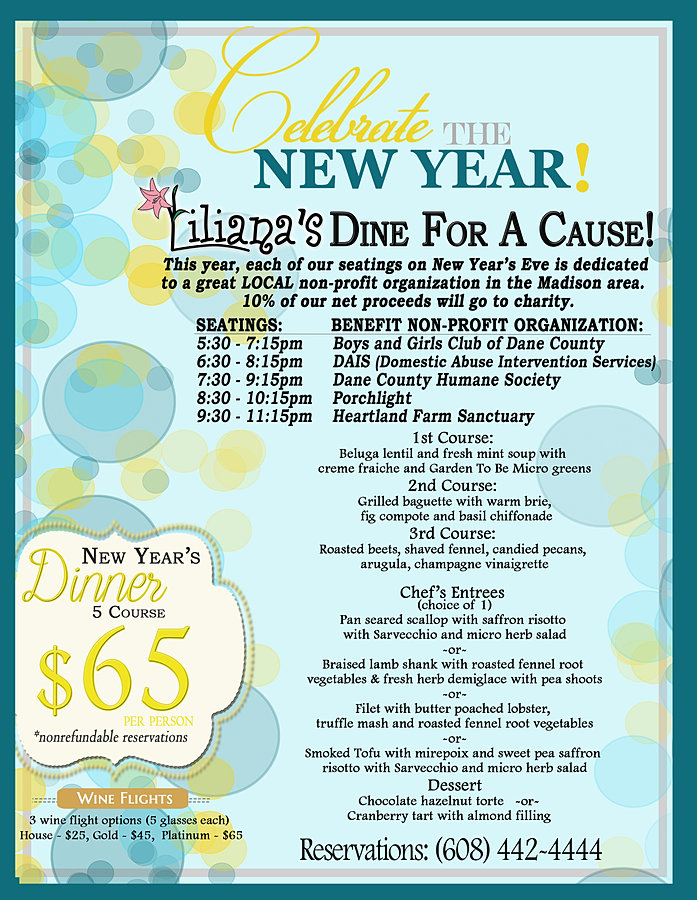 Celebrate THE NEW YEAR!

Liliana's DINE FOR A CAUSE!

This year, each of our seatings on New Year's Eve is dedicated to a great LOCAL non-profit organization in the Madison area. 10% of our net proceeds will go to charity.

| SEATINGS: | BENEFIT NON-PROFIT ORGANIZATION: |
|---|---|
| 5:30 - 7:15pm | Boys and Girls Club of Dane County |
| 6:30 - 8:15pm | DAIS (Domestic Abuse Intervention Services) |
| 7:30 - 9:15pm | Dane County Humane Society |
| 8:30 - 10:15pm | Porchlight |
| 9:30 - 11:15pm | Heartland Farm Sanctuary |

1st Course:
Beluga lentil and fresh mint soup with creme fraiche and Garden To Be Micro greens
2nd Course:
Grilled baguette with warm brie, fig compote and basil chiffonade
3rd Course:
Roasted beets, shaved fennel, candied pecans, arugula, champagne vinaigrette

Chef's Entrees
(choice of 1)
Pan seared scallop with saffron risotto with Sarvecchio and micro herb salad
-or-
Braised lamb shank with roasted fennel root vegetables & fresh herb demiglace with pea shoots
-or-
Filet with butter poached lobster, truffle mash and roasted fennel root vegetables
-or-
Smoked Tofu with mirepoix and sweet pea saffron risotto with Sarvecchio and micro herb salad
Dessert
Chocolate hazelnut torte -or-
Cranberry tart with almond filling

NEW YEAR'S
Dinner
5 COURSE
$65
PER PERSON
*nonrefundable reservations

WINE FLIGHTS
3 wine flight options (5 glasses each)
House - $25, Gold - $45, Platinum - $65

Reservations: (608) 442-4444